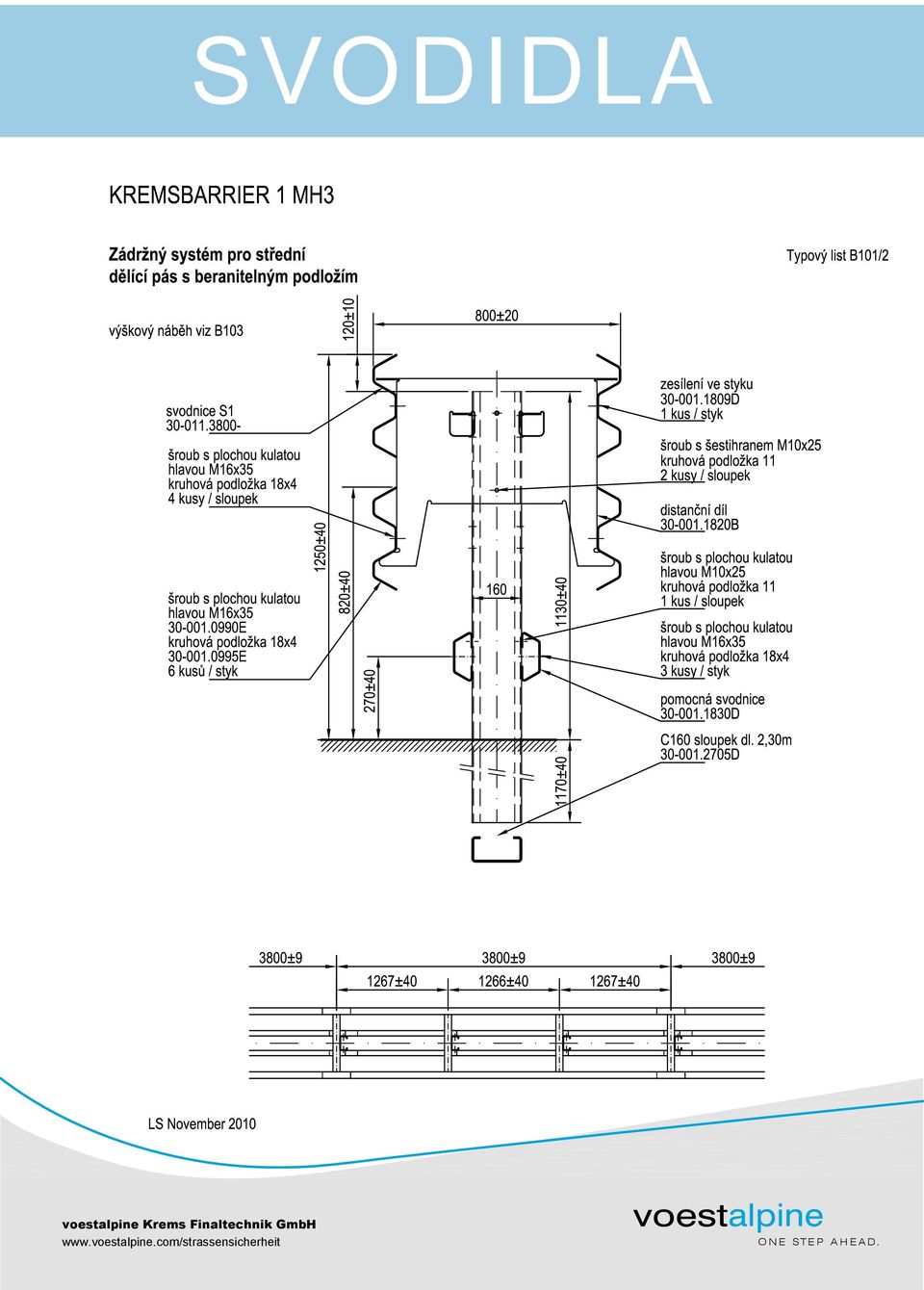 SVODIDLA

KREMSBARRIER 1 MH3

Zádržný systém pro střední dělící pás s beranitelným podložím

Typový list B101/2

výškový náběh viz B103

120±10

800±20

svodnice S1
30-011.3800-

šroub s plochou kulatou hlavou M16x35
kruhová podložka 18x4
4 kusy / sloupek

šroub s plochou kulatou hlavou M16x35
30-001.0990E
kruhová podložka 18x4
30-001.0995E
6 kusů / styk

1250±40

820±40

270±40

160

1130±40

1170±40

zesílení ve styku
30-001.1809D
1 kus / styk

šroub s šestihranem M10x25
kruhová podložka 11
2 kusy / sloupek

distanční díl
30-001.1820B

šroub s plochou kulatou hlavou M10x25
kruhová podložka 11
1 kus / sloupek

šroub s plochou kulatou hlavou M16x35
kruhová podložka 18x4
3 kusy / styk

pomocná svodnice
30-001.1830D

C160 sloupek dl. 2,30m
30-001.2705D

3800±9

3800±9

3800±9

1267±40

1266±40

1267±40

LS November 2010

voestalpine Krems Finaltechnik GmbH
www.voestalpine.com/strassensicherheit

voestalpine
ONE STEP AHEAD.